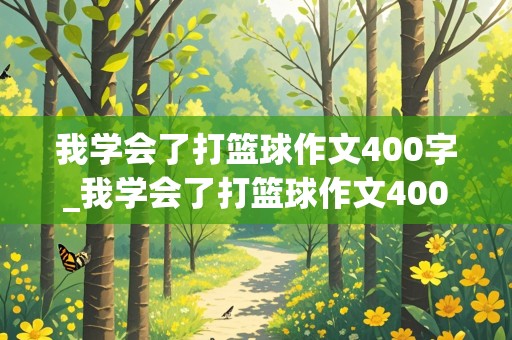 我学会了打篮球作文400字_我学会了打篮球作文400